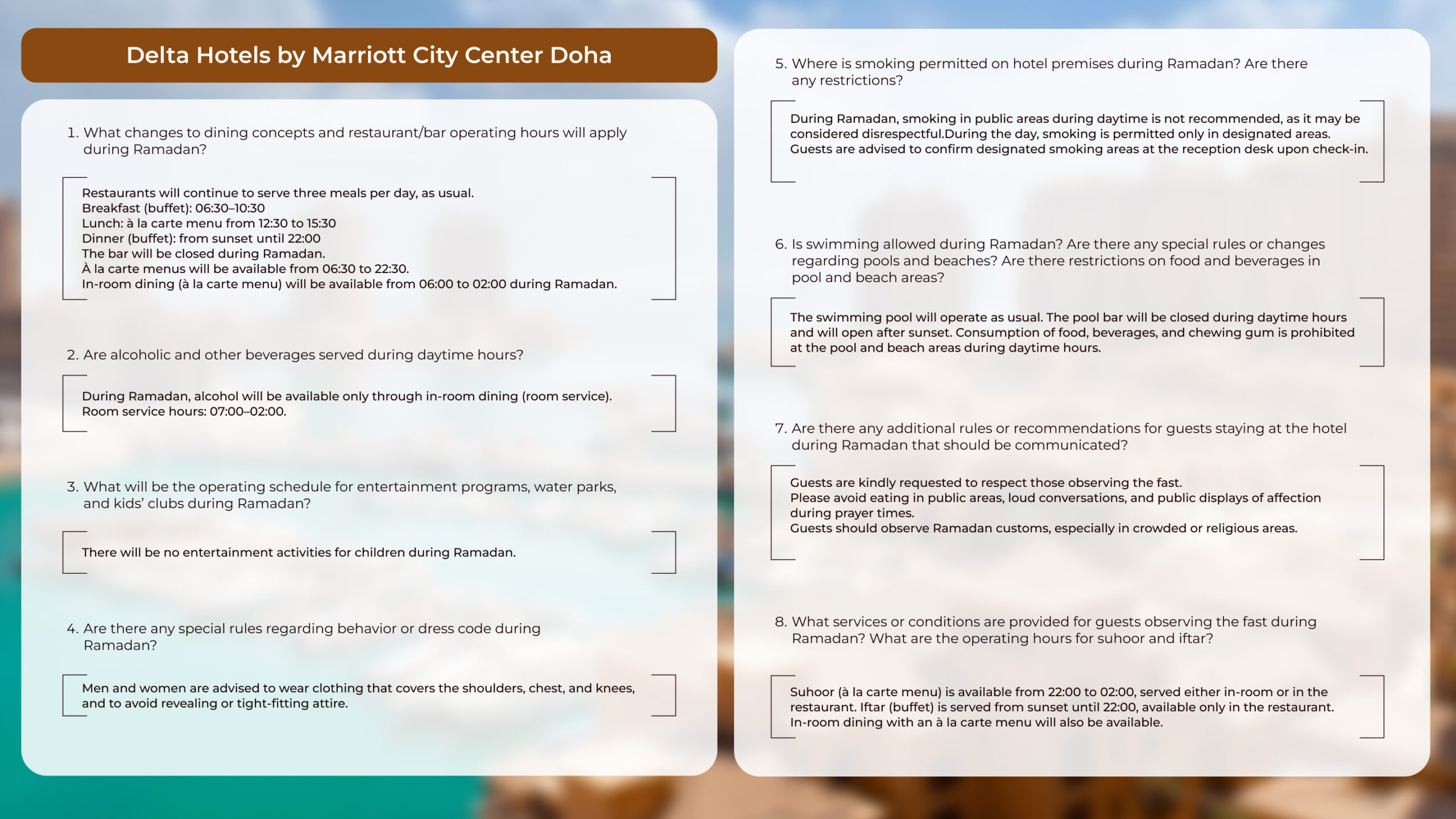 Delta Hotels by Marriott City Center Doha

1. What changes to dining concepts and restaurant/bar operating hours will apply during Ramadan?

Restaurants will continue to serve three meals per day, as usual.
Breakfast (buffet): 06:30–10:30
Lunch: à la carte menu from 12:30 to 15:30
Dinner (buffet): from sunset until 22:00
The bar will be closed during Ramadan.
À la carte menus will be available from 06:30 to 22:30.
In-room dining (à la carte menu) will be available from 06:00 to 02:00 during Ramadan.

2. Are alcoholic and other beverages served during daytime hours?

During Ramadan, alcohol will be available only through in-room dining (room service).
Room service hours: 07:00–02:00.

3. What will be the operating schedule for entertainment programs, water parks, and kids' clubs during Ramadan?

There will be no entertainment activities for children during Ramadan.

4. Are there any special rules regarding behavior or dress code during Ramadan?

Men and women are advised to wear clothing that covers the shoulders, chest, and knees, and to avoid revealing or tight-fitting attire.

5. Where is smoking permitted on hotel premises during Ramadan? Are there any restrictions?

During Ramadan, smoking in public areas during daytime is not recommended, as it may be considered disrespectful.During the day, smoking is permitted only in designated areas.
Guests are advised to confirm designated smoking areas at the reception desk upon check-in.

6. Is swimming allowed during Ramadan? Are there any special rules or changes regarding pools and beaches? Are there restrictions on food and beverages in pool and beach areas?

The swimming pool will operate as usual. The pool bar will be closed during daytime hours and will open after sunset. Consumption of food, beverages, and chewing gum is prohibited at the pool and beach areas during daytime hours.

7. Are there any additional rules or recommendations for guests staying at the hotel during Ramadan that should be communicated?

Guests are kindly requested to respect those observing the fast.
Please avoid eating in public areas, loud conversations, and public displays of affection during prayer times.
Guests should observe Ramadan customs, especially in crowded or religious areas.

8. What services or conditions are provided for guests observing the fast during Ramadan? What are the operating hours for suhoor and iftar?

Suhoor (à la carte menu) is available from 22:00 to 02:00, served either in-room or in the restaurant. Iftar (buffet) is served from sunset until 22:00, available only in the restaurant.
In-room dining with an à la carte menu will also be available.